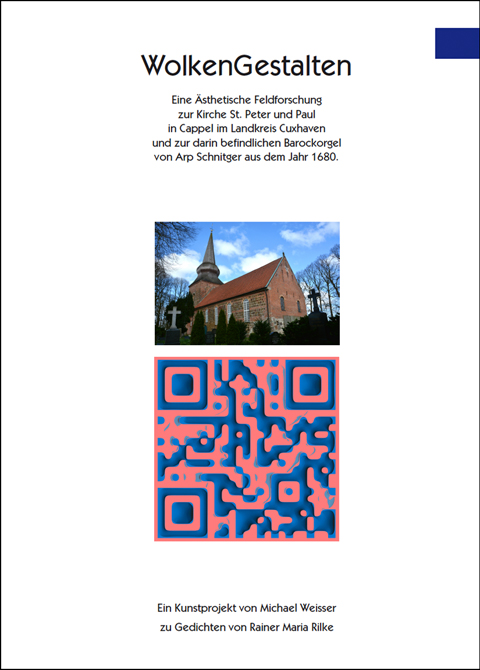 WolkenGestalten

Eine Ästhetische Feldforschung
zur Kirche St. Peter und Paul
in Cappel im Landkreis Cuxhaven
und zur darin befindlichen Barockorgel
von Arp Schnitger aus dem Jahr 1680.

Ein Kunstprojekt von Michael Weisser
zu Gedichten von Rainer Maria Rilke